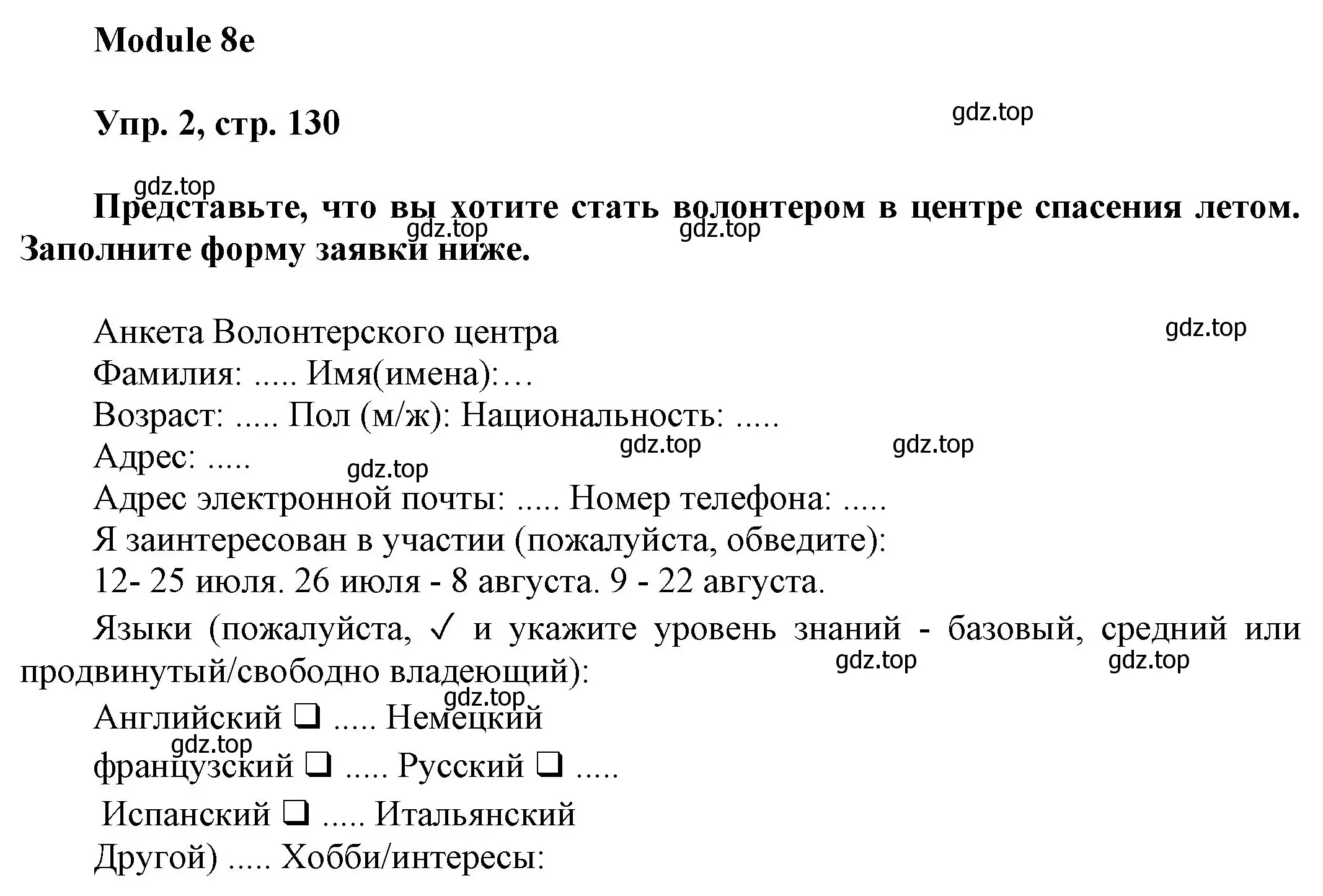 Module 8e

Упр. 2, стр. 130

gdz.top

gdz.top

Представьте, что вы хотите стать волонтером в центре спасения летом. Заполните форму заявки ниже.

gdz.top gdz.top

Анкета Волонтерского центра

gdz.top

Фамилия: ..... Имя(имена):…

Возраст: ..... Пол (м/ж): Национальность: .....

gdz.top gdz.top

Адрес: .....

gdz.top

Адрес электронной почты: ..... Номер телефона: .....

Я заинтересован в участии (пожалуйста, обведите):

12- 25 июля. 26 июля - 8 августа. 9 - 22 августа.

Языки (пожалуйста, ✓ и укажите уровень знаний - базовый, средний или продвинутый/свободно владеющий):

gdz.top gdz.top

gdz.top

Английский ❑ ..... Немецкий

gdz.top

французский ❑ ..... Русский ❑ .....

Испанский ❑ ..... Итальянский

Другой) ..... Хобби/интересы: